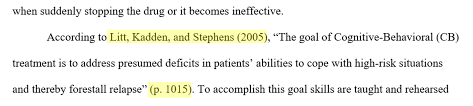 when suddenly stopping the drug or it becomes ineffective.

According to Litt, Kadden, and Stephens (2005), “The goal of Cognitive-Behavioral (CB) treatment is to address presumed deficits in patients’ abilities to cope with high-risk situations and thereby forestall relapse” (p. 1015). To accomplish this goal skills are taught and rehearsed